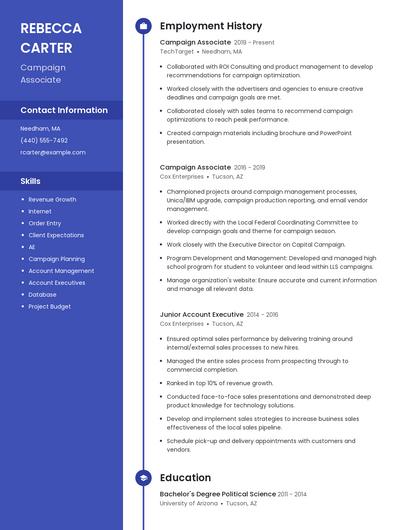 REBECCA CARTER

Campaign Associate

Contact Information

Needham, MA

(440) 555-7492

rcarter@example.com

Skills

- Revenue Growth
- Internet
- Order Entry
- Client Expectations
- AE
- Campaign Planning
- Account Management
- Account Executives
- Database
- Project Budget

Employment History

Campaign Associate 2019 - Present
TechTarget • Needham, MA

- Collaborated with ROI Consulting and product management to develop recommendations for campaign optimization.
- Worked closely with the advertisers and agencies to ensure creative deadlines and campaign goals are met.
- Collaborated closely with sales teams to recommend campaign optimizations to reach peak performance.
- Created campaign materials including brochure and PowerPoint presentation.

Campaign Associate 2016 - 2019
Cox Enterprises • Tucson, AZ

- Championed projects around campaign management processes, Unica/IBM upgrade, campaign production reporting, and email vendor management.
- Worked directly with the Local Federal Coordinating Committee to develop campaign goals and theme for campaign season.
- Work closely with the Executive Director on Capital Campaign.
- Program Development and Management: Developed and managed high school program for student to volunteer and lead within LLS campaigns.
- Manage organization's website: Ensure accurate and current information and manage all relevant data.

Junior Account Executive 2014 - 2016
Cox Enterprises • Tucson, AZ

- Ensured optimal sales performance by delivering training around internal/external sales processes to new hires.
- Managed the entire sales process from prospecting through to commercial completion.
- Ranked in top 10% of revenue growth.
- Conducted face-to-face sales presentations and demonstrated deep product knowledge for technology solutions.
- Develop and implement sales strategies to increase business sales effectiveness of the local sales pipeline.
- Schedule pick-up and delivery appointments with customers and vendors.

Education

Bachelor's Degree Political Science 2011 - 2014
University of Arizona • Tucson, AZ